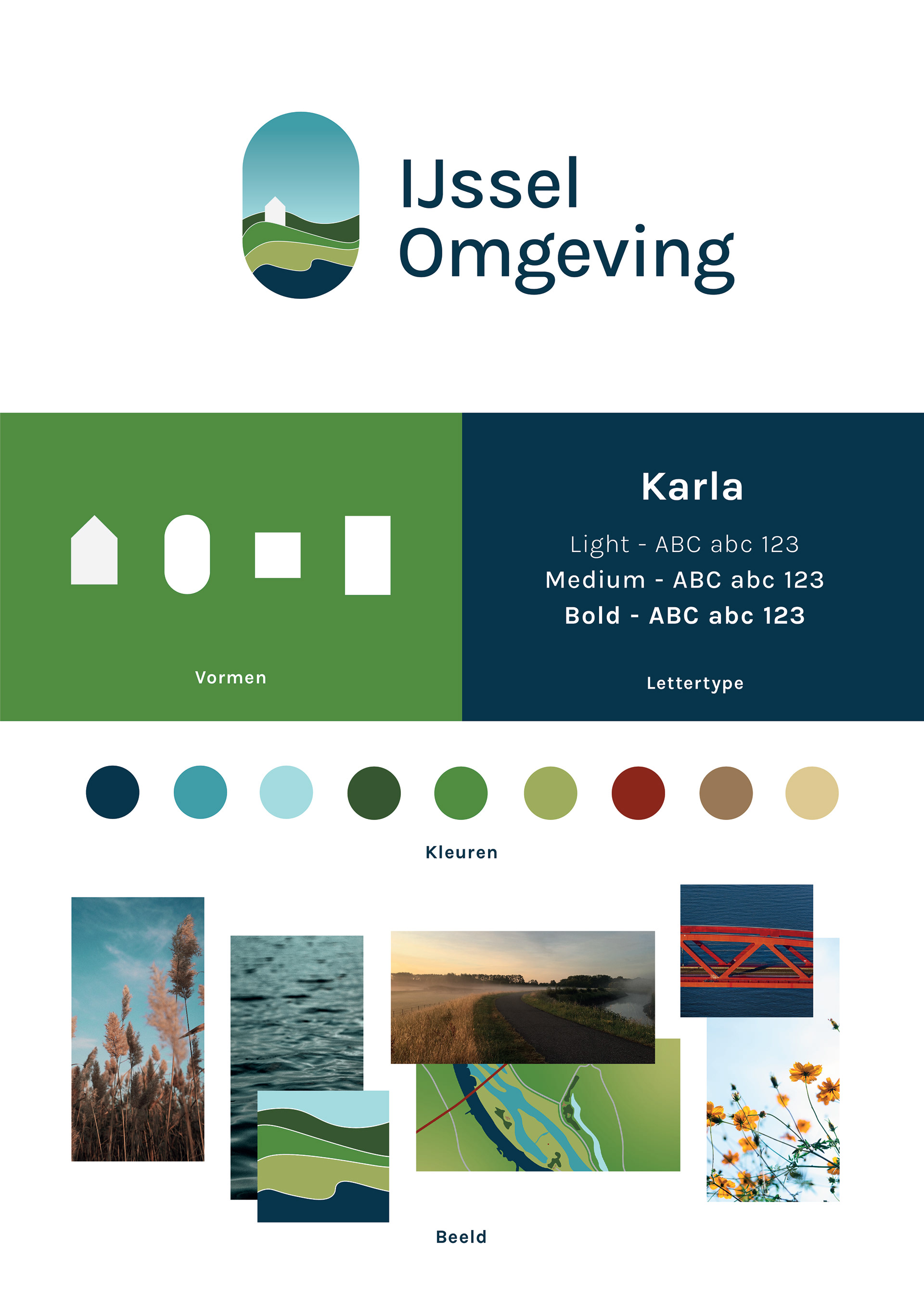 IJssel Omgeving

Vormen

Karla

Light - ABC abc 123
Medium - ABC abc 123
Bold - ABC abc 123

Lettertype

Kleuren

Beeld